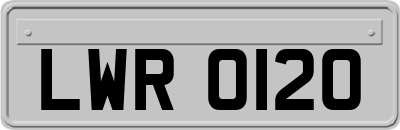 LWR 0120